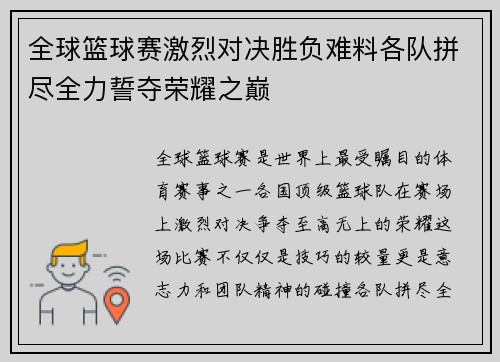 全球篮球赛激烈对决胜负难料各队拼尽全力誓夺荣耀之巅

全球篮球赛是世界上最受瞩目的体育赛事之一各国顶级篮球队在赛场上激烈对决争夺至高无上的荣耀这场比赛不仅仅是技巧的较量更是意志力和团队精神的碰撞各队拼尽全